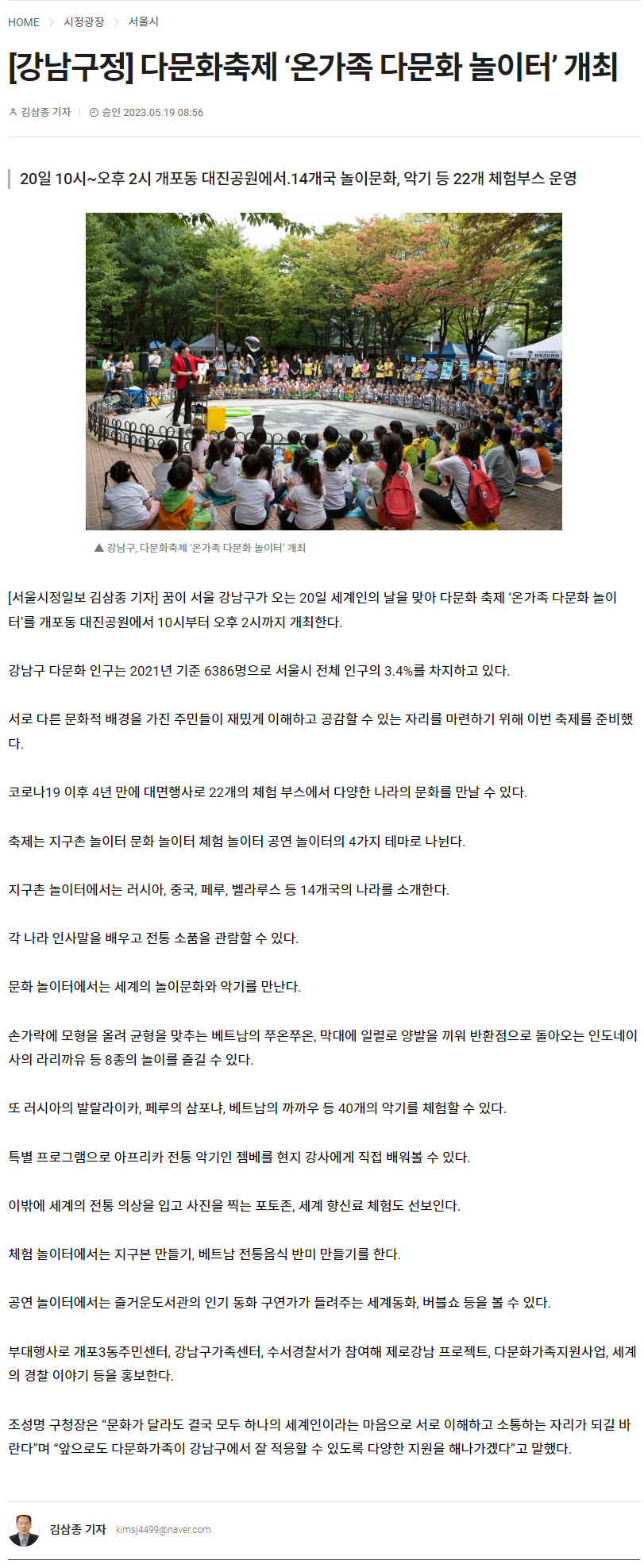 HOME > 시정광장 > 서울시

[강남구정] 다문화축제 ‘온가족 다문화 놀이터’ 개최

김삼종 기자 | 승인 2023.05.19 08:56

20일 10시~오후 2시 개포동 대진공원에서.14개국 놀이문화, 악기 등 22개 체험부스 운영

▲ 강남구, 다문화축제 ‘온가족 다문화 놀이터’ 개최

[서울시정일보 김삼종 기자] 꿈이 서울 강남구가 오는 20일 세계인의 날을 맞아 다문화 축제 ‘온가족 다문화 놀이터’를 개포동 대진공원에서 10시부터 오후 2시까지 개최한다.

강남구 다문화 인구는 2021년 기준 6386명으로 서울시 전체 인구의 3.4%를 차지하고 있다.

서로 다른 문화적 배경을 가진 주민들이 재밌게 이해하고 공감할 수 있는 자리를 마련하기 위해 이번 축제를 준비했다.

코로나19 이후 4년 만에 대면행사로 22개의 체험 부스에서 다양한 나라의 문화를 만날 수 있다.

축제는 지구촌 놀이터 문화 놀이터 체험 놀이터 공연 놀이터의 4가지 테마로 나뉜다.

지구촌 놀이터에서는 러시아, 중국, 페루, 벨라루스 등 14개국의 나라를 소개한다.

각 나라 인사말을 배우고 전통 소품을 관람할 수 있다.

문화 놀이터에서는 세계의 놀이문화와 악기를 만난다.

손가락에 모형을 올려 균형을 맞추는 베트남의 쭈온쭈온, 막대에 일렬로 양발을 끼워 반환점으로 돌아오는 인도네이사의 라리까유 등 8종의 놀이를 즐길 수 있다.

또 러시아의 발랄라이카, 페루의 삼포냐, 베트남의 까까우 등 40개의 악기를 체험할 수 있다.

특별 프로그램으로 아프리카 전통 악기인 젬베를 현지 강사에게 직접 배워볼 수 있다.

이밖에 세계의 전통 의상을 입고 사진을 찍는 포토존, 세계 향신료 체험도 선보인다.

체험 놀이터에서는 지구본 만들기, 베트남 전통음식 반미 만들기를 한다.

공연 놀이터에서는 즐거운도서관의 인기 동화 구연가가 들려주는 세계동화, 버블쇼 등을 볼 수 있다.

부대행사로 개포3동주민센터, 강남구가족센터, 수서경찰서가 참여해 제로강남 프로젝트, 다문화가족지원사업, 세계의 경찰 이야기 등을 홍보한다.

조성명 구청장은 “문화가 달라도 결국 모두 하나의 세계인이라는 마음으로 서로 이해하고 소통하는 자리가 되길 바란다”며 “앞으로도 다문화가족이 강남구에서 잘 적응할 수 있도록 다양한 지원을 해나가겠다”고 말했다.

김삼종 기자 kimsj4499@naver.com